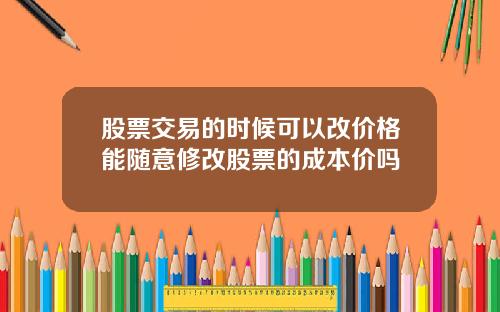 股票交易的时候可以改价格
能随意修改股票的成本价吗